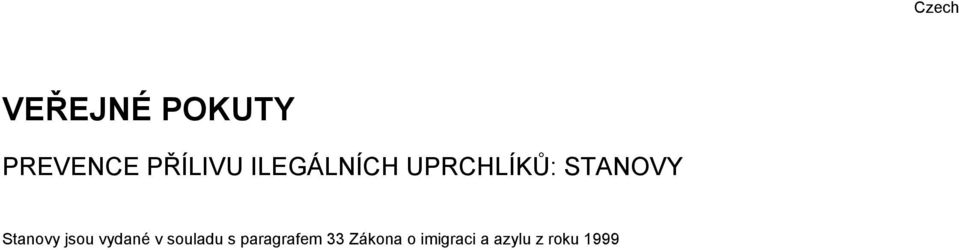 Czech

VEŘEJNÉ POKUTY

PREVENCE PŘÍLIVU ILEGÁLNÍCH UPRCHLÍKŮ: STANOVY

Stanovy jsou vydané v souladu s paragrafem 33 Zákona o imigraci a azylu z roku 1999